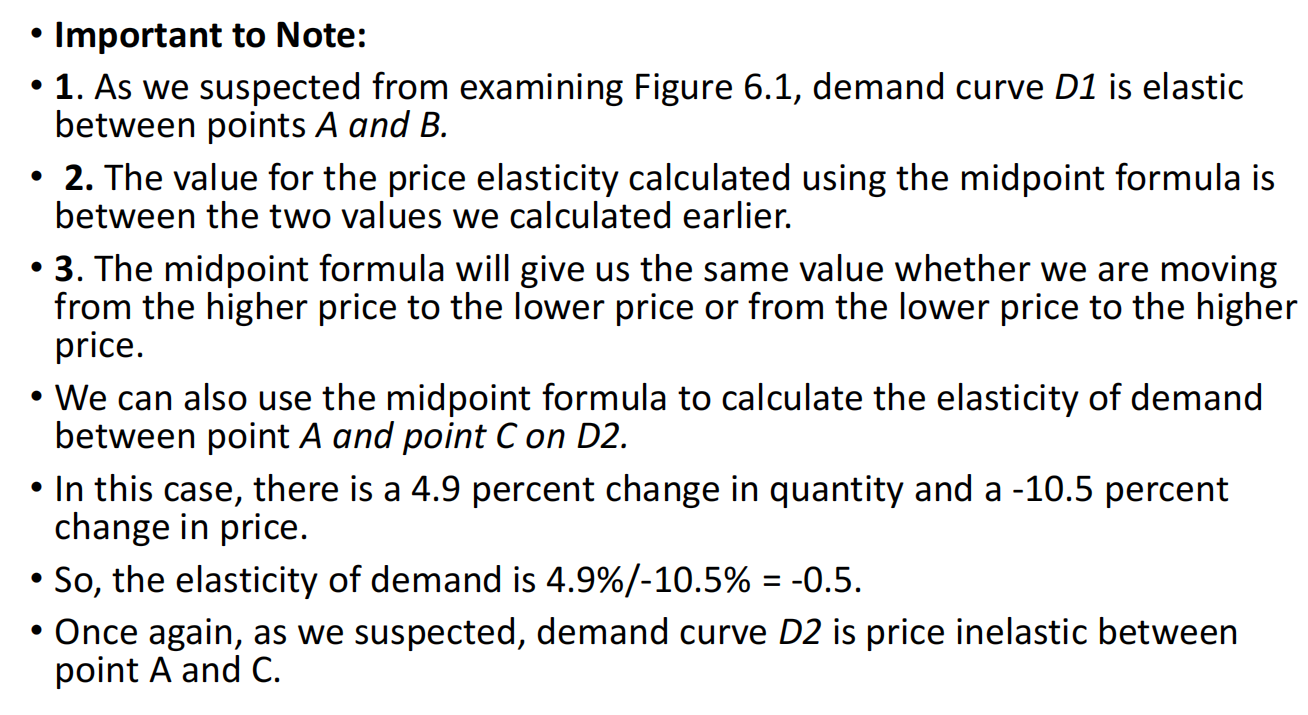 • Important to Note:

• 1. As we suspected from examining Figure 6.1, demand curve D1 is elastic between points A and B.

• 2. The value for the price elasticity calculated using the midpoint formula is between the two values we calculated earlier.

• 3. The midpoint formula will give us the same value whether we are moving from the higher price to the lower price or from the lower price to the higher price.

• We can also use the midpoint formula to calculate the elasticity of demand between point A and point C on D2.

• In this case, there is a 4.9 percent change in quantity and a -10.5 percent change in price.

• So, the elasticity of demand is 4.9%/-10.5% = -0.5.

• Once again, as we suspected, demand curve D2 is price inelastic between point A and C.